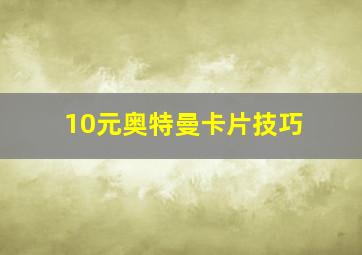 10元奥特曼卡片技巧